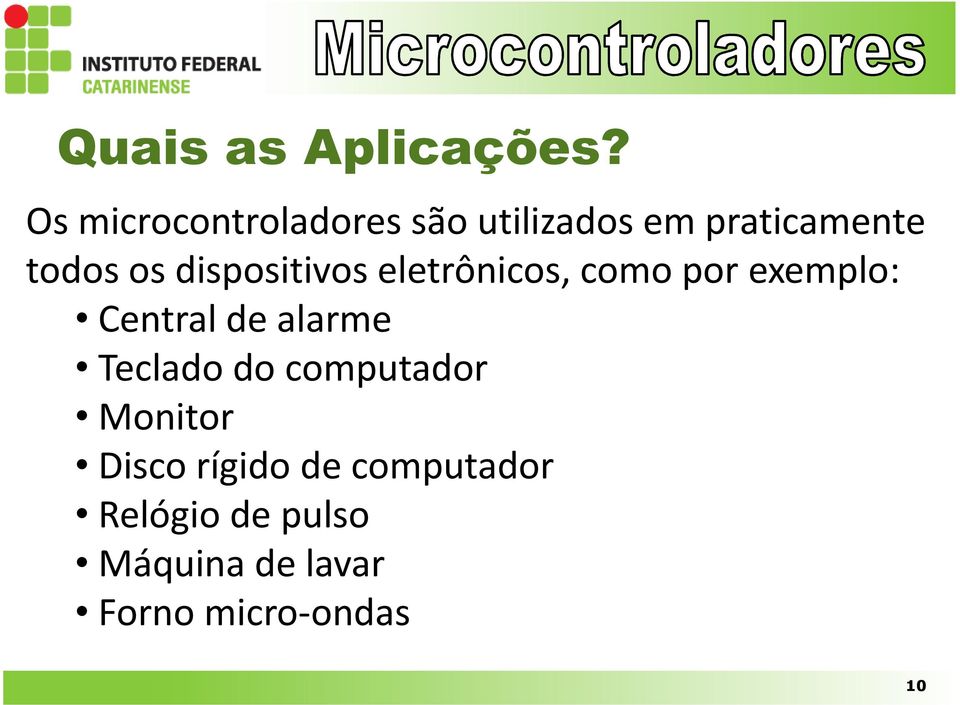 INSTITUTO FEDERAL
CATARINENSE

Microcontroladores

Quais as Aplicações?

Os microcontroladores são utilizados em praticamente todos os dispositivos eletrônicos, como por exemplo:

• Central de alarme
• Teclado do computador
• Monitor
• Disco rígido de computador
• Relógio de pulso
• Máquina de lavar
• Forno micro-ondas

10